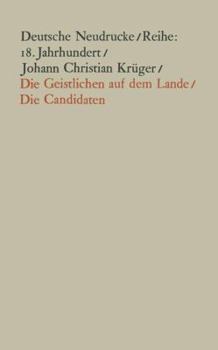 Deutsche Neudrucke / Reihe: 18. Jahrhundert / Johann Christian Krüger / Die Geistlichen auf dem Lande / Die Candidaten